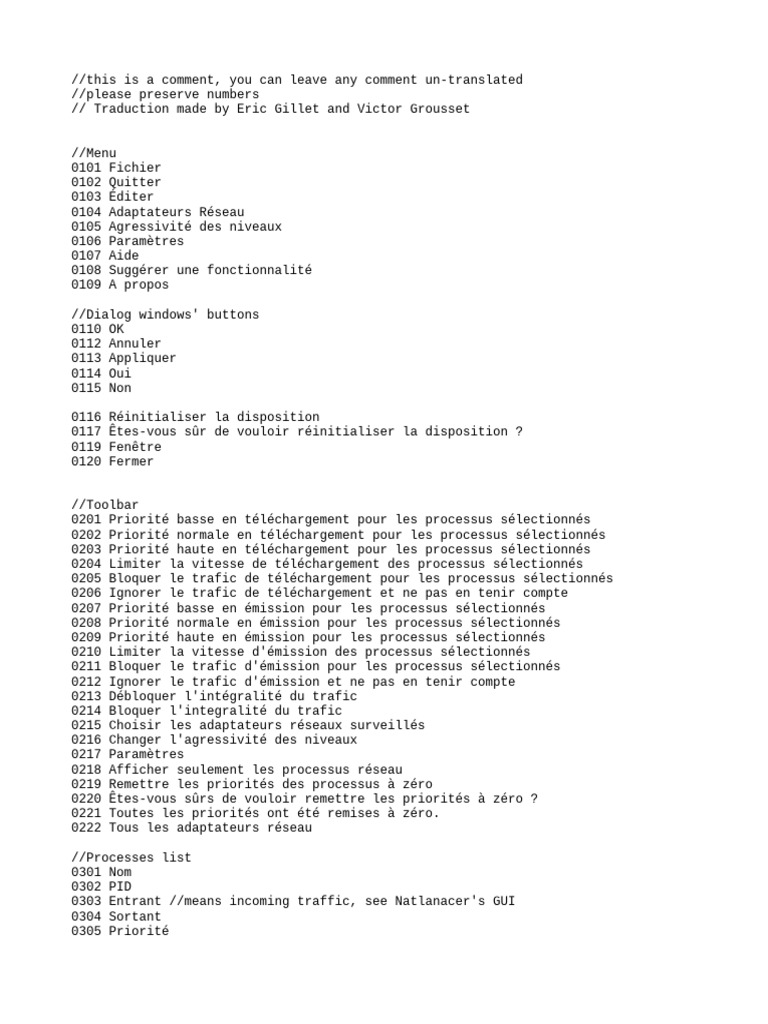 //this is a comment, you can leave any comment un-translated
//please preserve numbers
// Traduction made by Eric Gillet and Victor Grousset

//Menu
0101 Fichier
0102 Quitter
0103 Éditer
0104 Adaptateurs Réseau
0105 Agressivité des niveaux
0106 Paramètres
0107 Aide
0108 Suggérer une fonctionnalité
0109 A propos

//Dialog windows' buttons
0110 OK
0112 Annuler
0113 Appliquer
0114 Oui
0115 Non

0116 Réinitialiser la disposition
0117 Êtes-vous sûr de vouloir réinitialiser la disposition ?
0119 Fenêtre
0120 Fermer

//Toolbar
0201 Priorité basse en téléchargement pour les processus sélectionnés
0202 Priorité normale en téléchargement pour les processus sélectionnés
0203 Priorité haute en téléchargement pour les processus sélectionnés
0204 Limiter la vitesse de téléchargement des processus sélectionnés
0205 Bloquer le trafic de téléchargement pour les processus sélectionnés
0206 Ignorer le trafic de téléchargement et ne pas en tenir compte
0207 Priorité basse en émission pour les processus sélectionnés
0208 Priorité normale en émission pour les processus sélectionnés
0209 Priorité haute en émission pour les processus sélectionnés
0210 Limiter la vitesse d'émission des processus sélectionnés
0211 Bloquer le trafic d'émission pour les processus sélectionnés
0212 Ignorer le trafic d'émission et ne pas en tenir compte
0213 Débloquer l'intégralité du trafic
0214 Bloquer l'integralité du trafic
0215 Choisir les adaptateurs réseaux surveillés
0216 Changer l'agressivité des niveaux
0217 Paramètres
0218 Afficher seulement les processus réseau
0219 Remettre les priorités des processus à zéro
0220 Êtes-vous sûrs de vouloir remettre les priorités à zéro ?
0221 Toutes les priorités ont été remises à zéro.
0222 Tous les adaptateurs réseau

//Processes list
0301 Nom
0302 PID
0303 Entrant //means incoming traffic, see Natlanacer's GUI
0304 Sortant
0305 Priorité